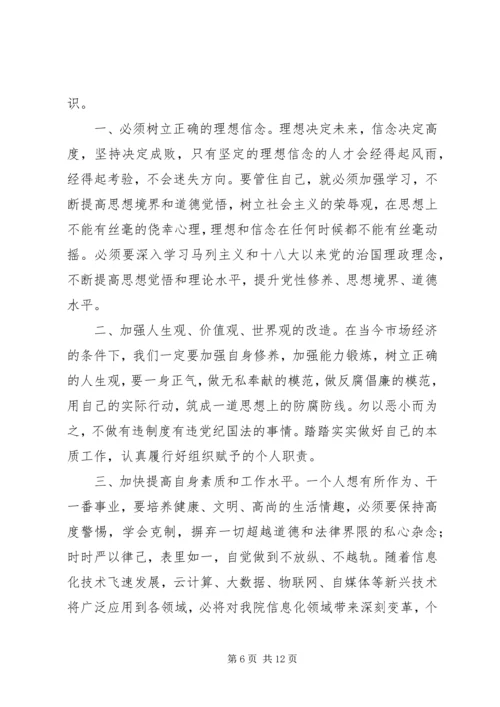 识。

一、必须树立正确的理想信念。理想决定未来，信念决定高度，坚持决定成败，只有坚定的理想信念的人才会经得起风雨，经得起考验，不会迷失方向。要管住自己，就必须加强学习，不断提高思想境界和道德觉悟，树立社会主义的荣辱观，在思想上不能有丝毫的侥幸心理，理想和信念在任何时候都不能有丝毫动摇。必须要深入学习马列主义和十八大以来党的治国理政理念，不断提高思想觉悟和理论水平，提升党性修养、思想境界、道德水平。

二、加强人生观、价值观、世界观的改造。在当今市场经济的条件下，我们一定要加强自身修养，加强能力锻炼，树立正确的人生观，要一身正气，做无私奉献的模范，做反腐倡廉的模范，用自己的实际行动，筑成一道思想上的防腐防线。勿以恶小而为之，不做有违制度有违党纪国法的事情。踏踏实实做好自己的本质工作，认真履行好组织赋予的个人职责。

三、加快提高自身素质和工作水平。一个人想有所作为、干一番事业，要培养健康、文明、高尚的生活情趣，必须要保持高度警惕，学会克制，摒弃一切超越道德和法律界限的私心杂念；时时严以律己，表里如一，自觉做到不放纵、不越轨。随着信息化技术飞速发展，云计算、大数据、物联网、自媒体等新兴技术将广泛应用到各领域，必将对我院信息化领域带来深刻变革，个

第 6 页 共 12 页